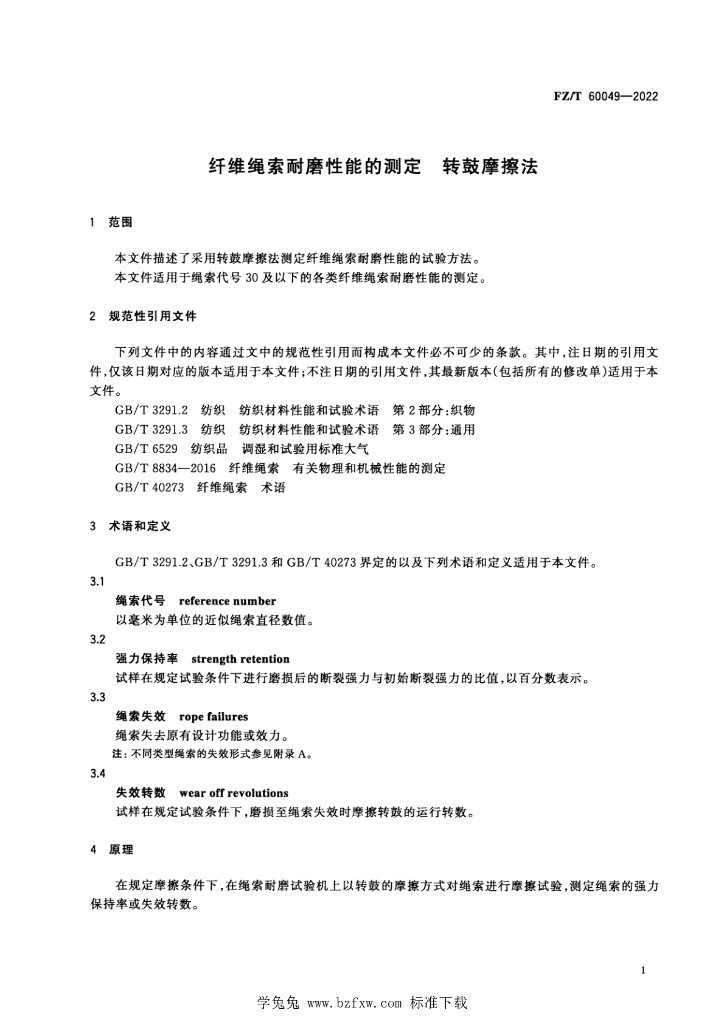 FZ/T 60049—2022

纤维绳索耐磨性能的测定　转鼓摩擦法

1　范围

本文件描述了采用转鼓摩擦法测定纤维绳索耐磨性能的试验方法。
本文件适用于绳索代号 30 及以下的各类纤维绳索耐磨性能的测定。

2　规范性引用文件

下列文件中的内容通过文中的规范性引用而构成本文件必不可少的条款。其中，注日期的引用文件，仅该日期对应的版本适用于本文件；不注日期的引用文件，其最新版本(包括所有的修改单)适用于本文件。
GB/T 3291.2　纺织　纺织材料性能和试验术语　第 2 部分：织物
GB/T 3291.3　纺织　纺织材料性能和试验术语　第 3 部分：通用
GB/T 6529　纺织品　调湿和试验用标准大气
GB/T 8834—2016　纤维绳索　有关物理和机械性能的测定
GB/T 40273　纤维绳索　术语

3　术语和定义

GB/T 3291.2、GB/T 3291.3 和 GB/T 40273 界定的以及下列术语和定义适用于本文件。

3.1
绳索代号　reference number
以毫米为单位的近似绳索直径数值。

3.2
强力保持率　strength retention
试样在规定试验条件下进行磨损后的断裂强力与初始断裂强力的比值，以百分数表示。

3.3
绳索失效　rope failures
绳索失去原有设计功能或效力。
注：不同类型绳索的失效形式参见附录 A。

3.4
失效转数　wear off revolutions
试样在规定试验条件下，磨损至绳索失效时摩擦转鼓的运行转数。

4　原理

在规定摩擦条件下，在绳索耐磨试验机上以转鼓的摩擦方式对绳索进行摩擦试验，测定绳索的强力保持率或失效转数。

1

学兔兔 www.bzfxw.com 标准下载